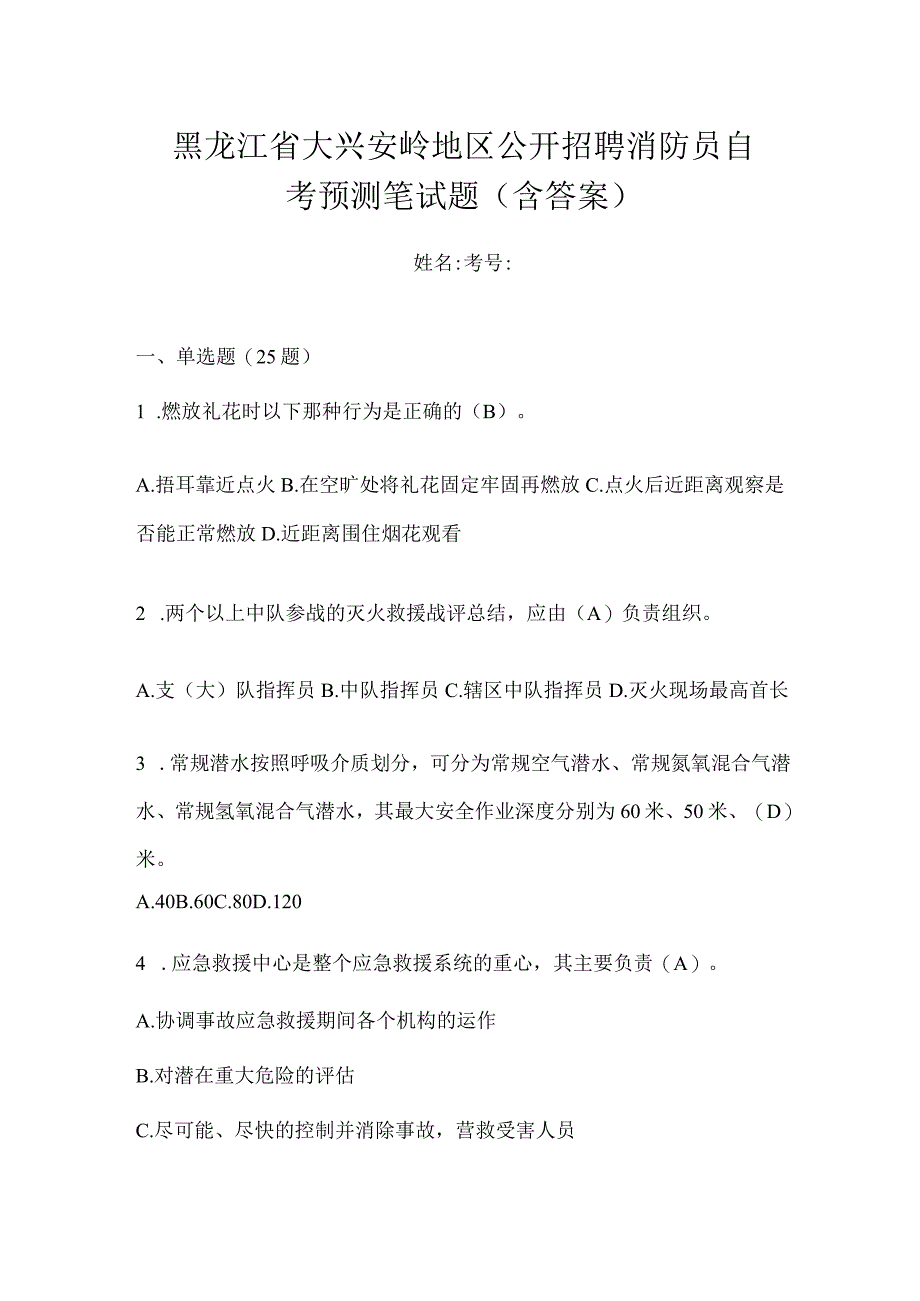 黑龙江省大兴安岭地区公开招聘消防员自考预测笔试题（含答案）

姓名:考号:

一、单选题（25题）

1 .燃放礼花时以下那种行为是正确的（B）。

A.捂耳靠近点火 B.在空旷处将礼花固定牢固再燃放 C.点火后近距离观察是否能正常燃放 D.近距离围住烟花观看

2 .两个以上中队参战的灭火救援战评总结，应由（A）负责组织。

A.支（大）队指挥员 B.中队指挥员 C.辖区中队指挥员 D.灭火现场最高首长

3 .常规潜水按照呼吸介质划分，可分为常规空气潜水、常规氮氧混合气潜水、常规氢氧混合气潜水，其最大安全作业深度分别为60米、50米、（D）米。

A.40B.60C.80D.120

4 .应急救援中心是整个应急救援系统的重心，其主要负责（A）。

A.协调事故应急救援期间各个机构的运作

B.对潜在重大危险的评估

C.尽可能、尽快的控制并消除事故，营救受害人员